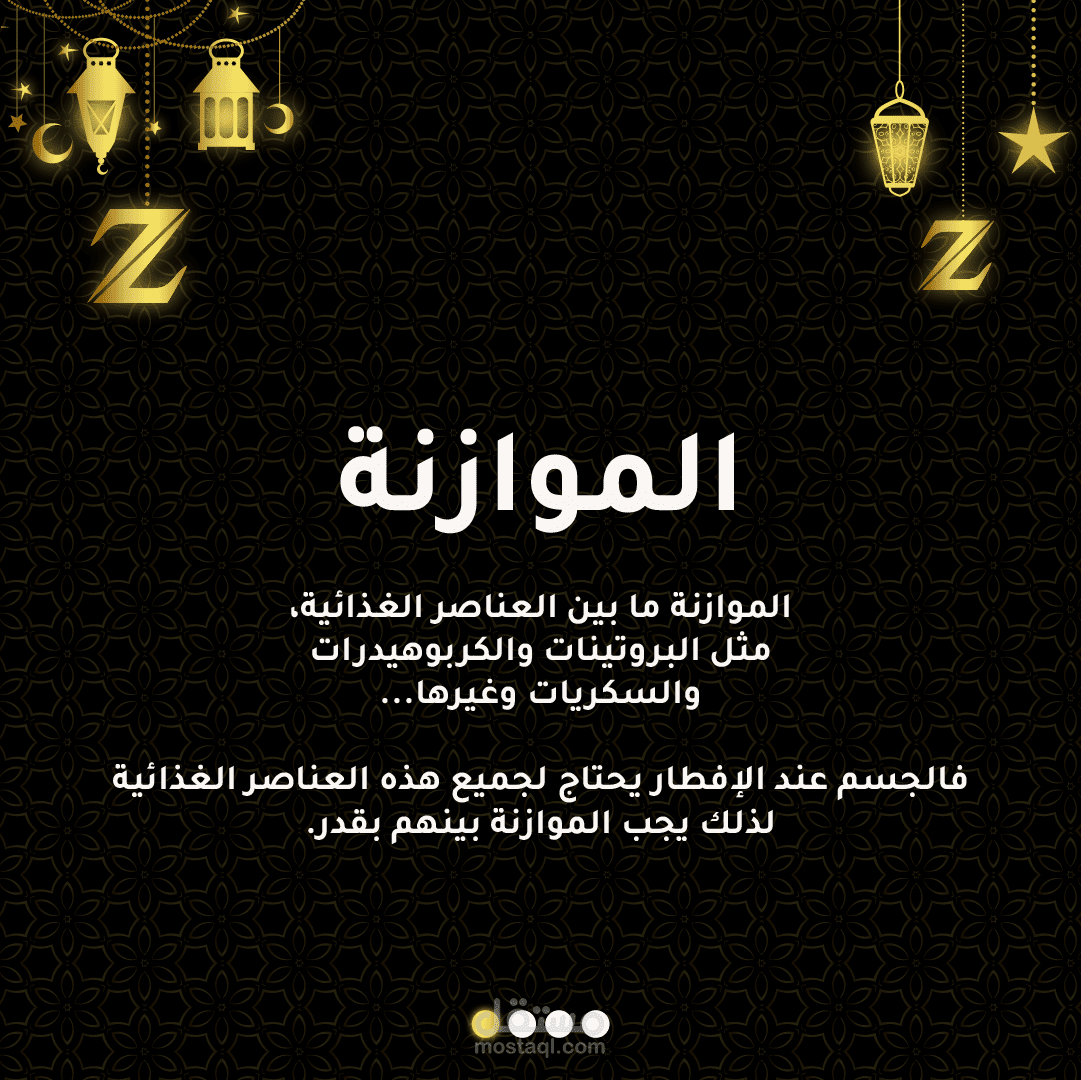 Z

Z

الموازنة

الموازنة ما بين العناصر الغذائية، مثل البروتينات والكربوهيدرات والسكريات وغيرها...

فالجسم عند الإفطار يحتاج لجميع هذه العناصر الغذائية لذلك يجب الموازنة بينهم بقدر.

مستقل
mostaql.com